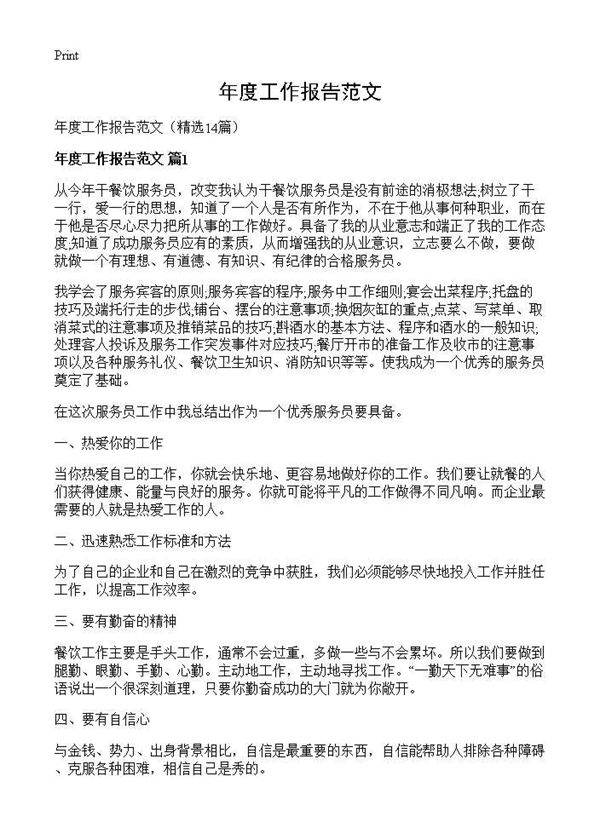 Print

年度工作报告范文

年度工作报告范文（精选14篇）

年度工作报告范文 篇1

从今年干餐饮服务员，改变我认为干餐饮服务员是没有前途的消极想法;树立了干一行，爱一行的思想，知道了一个人是否有所作为，不在于他从事何种职业，而在于他是否尽心尽力把所从事的工作做好。具备了我的从业意志和端正了我的工作态度;知道了成功服务员应有的素质，从而增强我的从业意识，立志要么不做，要做就做一个有理想、有道德、有知识、有纪律的合格服务员。

我学会了服务宾客的原则;服务宾客的程序;服务中工作细则;宴会出菜程序;托盘的技巧及端托行走的步伐;铺台、摆台的注意事项;换烟灰缸的重点;点菜、写菜单、取消菜式的注意事项及推销菜品的技巧;斟酒水的基本方法、程序和酒水的一般知识;处理客人投诉及服务工作突发事件对应技巧;餐厅开市的准备工作及收市的注意事项以及各种服务礼仪、餐饮卫生知识、消防知识等等。使我成为一个优秀的服务员奠定了基础。

在这次服务员工作中我总结出作为一个优秀服务员要具备。

一、热爱你的工作

当你热爱自己的工作，你就会快乐地、更容易地做好你的工作。我们要让就餐的人们获得健康、能量与良好的服务。你就可能将平凡的工作做得不同凡响。而企业最需要的人就是热爱工作的人。

二、迅速熟悉工作标准和方法

为了自己的企业和自己在激烈的竞争中获胜，我们必须能够尽快地投入工作并胜任工作，以提高工作效率。

三、要有勤奋的精神

餐饮工作主要是手头工作，通常不会过重，多做一些与不会累坏。所以我们要做到腿勤、眼勤、手勤、心勤。主动地工作，主动地寻找工作。“一勤天下无难事”的俗语说出一个很深刻道理，只要你勤奋成功的大门就为你敞开。

四、要有自信心

与金钱、势力、出身背景相比，自信是最重要的东西，自信能帮助人排除各种障碍、克服各种困难，相信自己是秀的。